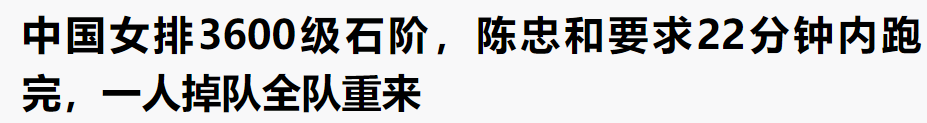 中国女排3600级石阶，陈忠和要求22分钟内跑完，一人掉队全队重来